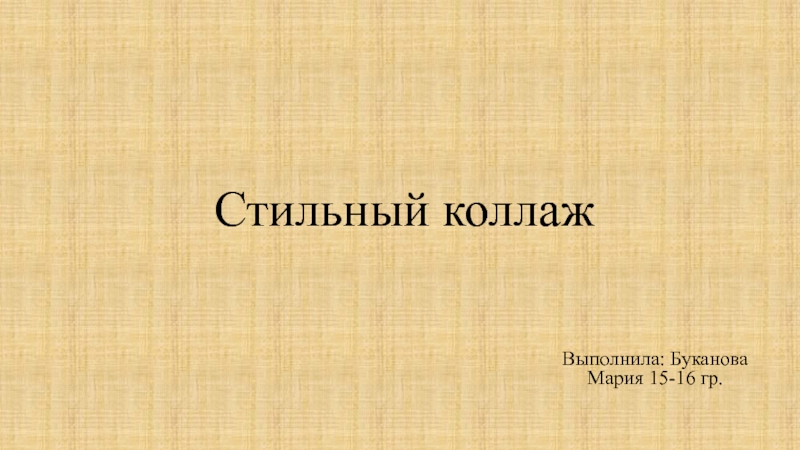 Стильный коллаж

Выполнила: Буканова Мария 15-16 гр.